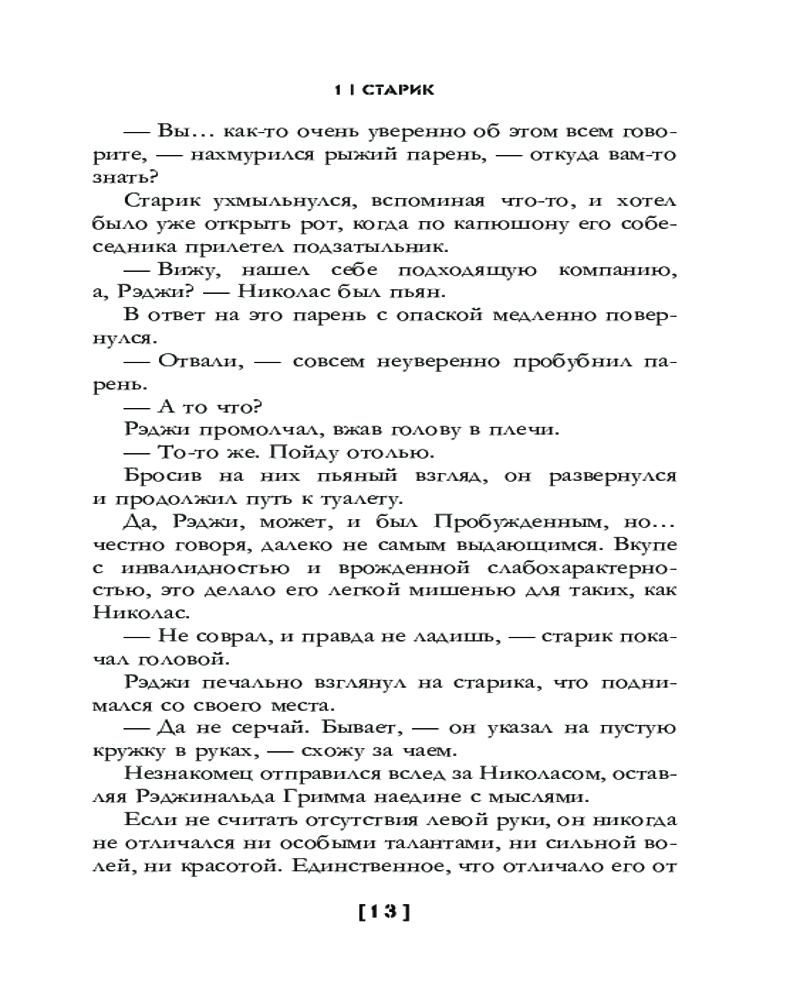 1 | СТАРИК

— Вы… как-то очень уверенно об этом всем говорите, — нахмурился рыжий парень, — откуда вам-то знать?

Старик ухмыльнулся, вспоминая что-то, и хотел было уже открыть рот, когда по капюшону его собеседника прилетел подзатыльник.

— Вижу, нашел себе подходящую компанию, а, Рэджи? — Николас был пьян.

В ответ на это парень с опаской медленно повернулся.

— Отвали, — совсем неуверенно пробубнил парень.

— А то что?

Рэджи промолчал, вжав голову в плечи.

— То-то же. Пойду отолью.

Бросив на них пьяный взгляд, он развернулся и продолжил путь к туалету.

Да, Рэджи, может, и был Пробужденным, но… честно говоря, далеко не самым выдающимся. Вкупе с инвалидностью и врожденной слабохарактерностью, это делало его легкой мишенью для таких, как Николас.

— Не соврал, и правда не ладишь, — старик покачал головой.

Рэджи печально взглянул на старика, что поднимался со своего места.

— Да не серчай. Бывает, — он указал на пустую кружку в руках, — схожу за чаем.

Незнакомец отправился вслед за Николасом, оставляя Рэджинальда Гримма наедине с мыслями.

Если не считать отсутствия левой руки, он никогда не отличался ни особыми талантами, ни сильной волей, ни красотой. Единственное, что отличало его от

[13]